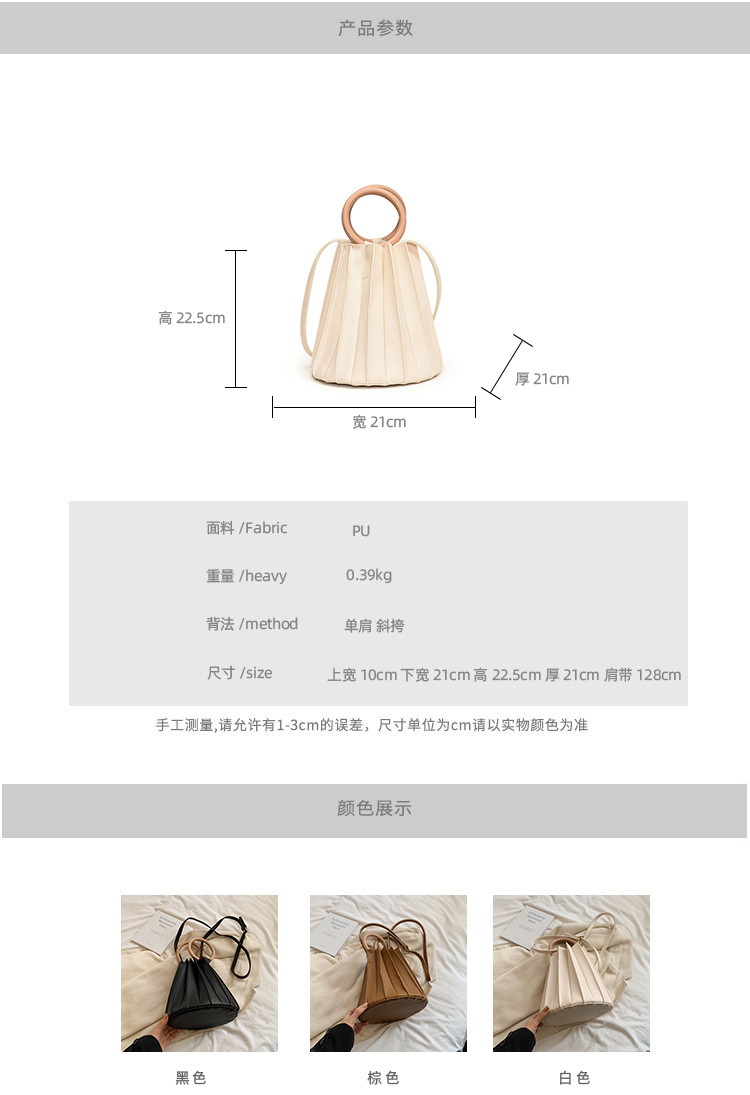 产品参数

高 22.5cm

厚 21cm

宽 21cm

面料 /Fabric PU

重量 /heavy 0.39kg

背法 /method 单肩 斜挎

尺寸 /size 上宽 10cm 下宽 21cm 高 22.5cm 厚 21cm 肩带 128cm

手工测量,请允许有1-3cm的误差，尺寸单位为cm请以实物颜色为准

颜色展示

黑色

棕色

白色